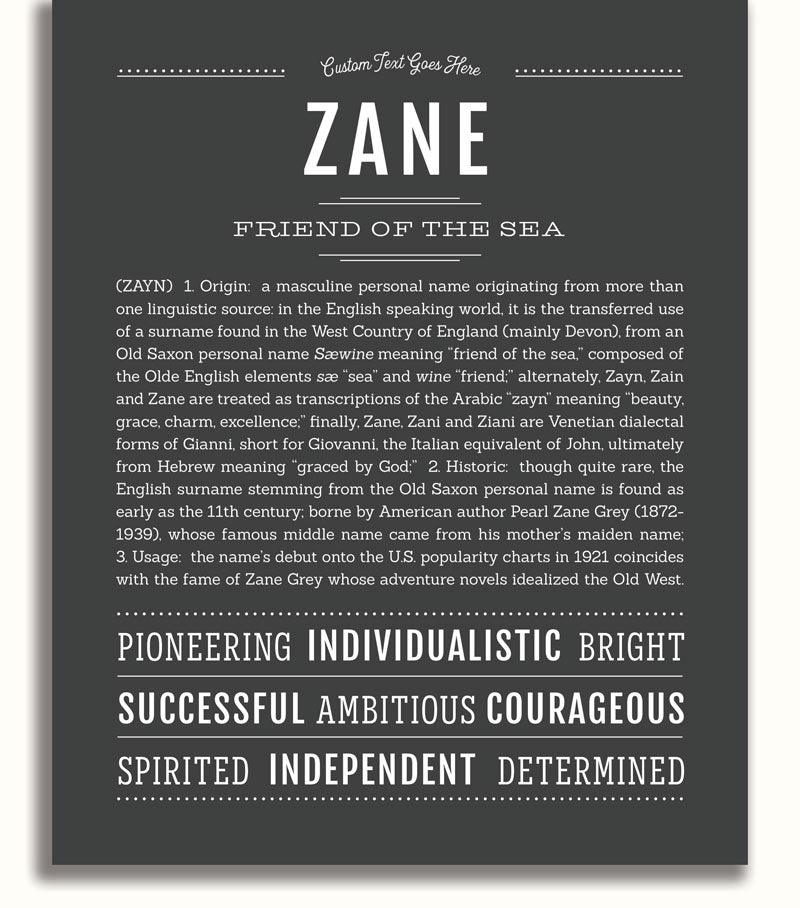 Custom Text Goes Here

ZANE

FRIEND OF THE SEA

(ZAYN) 1. Origin: a masculine personal name originating from more than one linguistic source: in the English speaking world, it is the transferred use of a surname found in the West Country of England (mainly Devon), from an Old Saxon personal name Sæwine meaning "friend of the sea," composed of the Olde English elements sæ "sea" and wine "friend;" alternately, Zayn, Zain and Zane are treated as transcriptions of the Arabic "zayn" meaning "beauty, grace, charm, excellence;" finally, Zane, Zani and Ziani are Venetian dialectal forms of Gianni, short for Giovanni, the Italian equivalent of John, ultimately from Hebrew meaning "graced by God;" 2. Historic: though quite rare, the English surname stemming from the Old Saxon personal name is found as early as the 11th century; borne by American author Pearl Zane Grey (1872-1939), whose famous middle name came from his mother's maiden name; 3. Usage: the name's debut onto the U.S. popularity charts in 1921 coincides with the fame of Zane Grey whose adventure novels idealized the Old West.

PIONEERING INDIVIDUALISTIC BRIGHT

SUCCESSFUL AMBITIOUS COURAGEOUS

SPIRITED INDEPENDENT DETERMINED